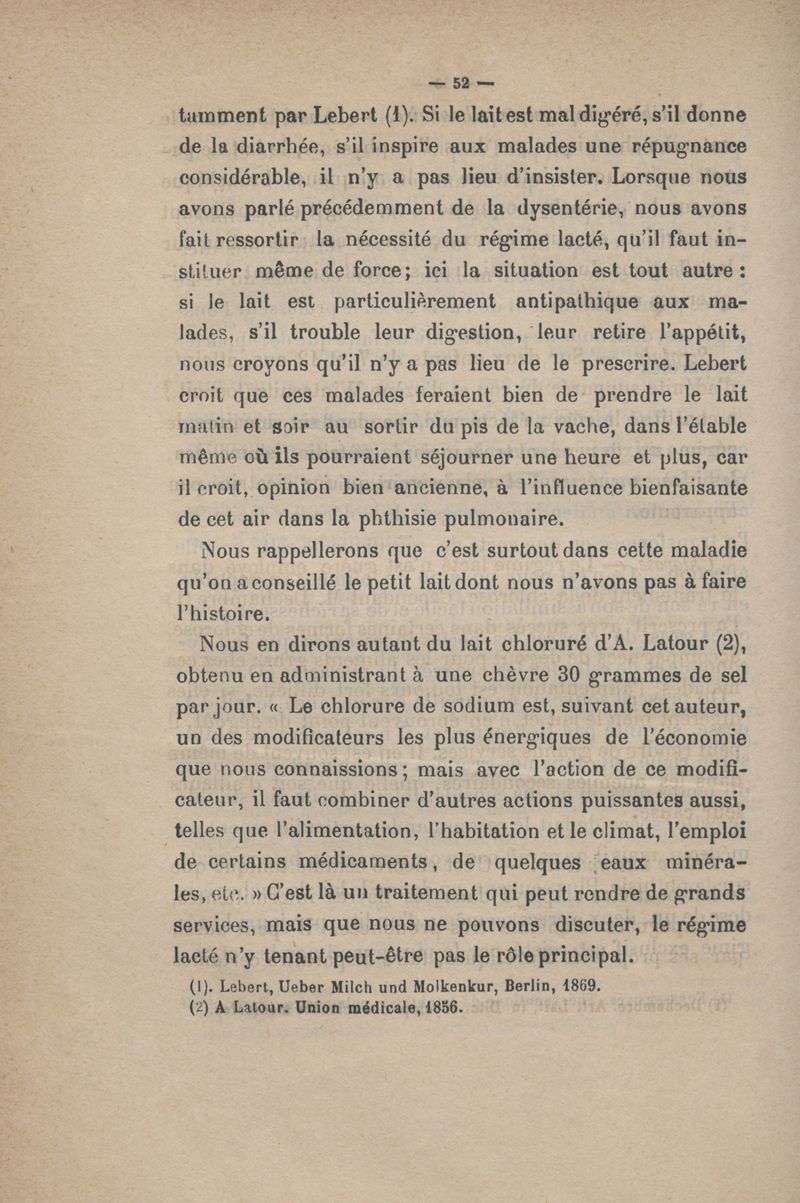 — 52 —

tamment par Lebert (1). Si le lait est mal digéré, s'il donne de la diarrhée, s'il inspire aux malades une répugnance considérable, il n'y a pas lieu d'insister. Lorsque nous avons parlé précédemment de la dysentérie, nous avons fait ressortir la nécessité du régime lacté, qu'il faut instituer même de force; ici la situation est tout autre : si le lait est particulièrement antipathique aux malades, s'il trouble leur digestion, leur retire l'appétit, nous croyons qu'il n'y a pas lieu de le prescrire. Lebert croit que ces malades feraient bien de prendre le lait matin et soir au sortir du pis de la vache, dans l'étable même où ils pourraient séjourner une heure et plus, car il croit, opinion bien ancienne, à l'influence bienfaisante de cet air dans la phthisie pulmonaire.

Nous rappellerons que c'est surtout dans cette maladie qu'on a conseillé le petit lait dont nous n'avons pas à faire l'histoire.

Nous en dirons autant du lait chloruré d'A. Latour (2), obtenu en administrant à une chèvre 30 grammes de sel par jour. « Le chlorure de sodium est, suivant cet auteur, un des modificateurs les plus énergiques de l'économie que nous connaissions; mais avec l'action de ce modificateur, il faut combiner d'autres actions puissantes aussi, telles que l'alimentation, l'habitation et le climat, l'emploi de certains médicaments, de quelques eaux minérales, etc. » C'est là un traitement qui peut rendre de grands services, mais que nous ne pouvons discuter, le régime lacté n'y tenant peut-être pas le rôle principal.

(1). Lebert, Ueber Milch und Molkenkur, Berlin, 1869.
(2) A. Latour. Union médicale, 1856.